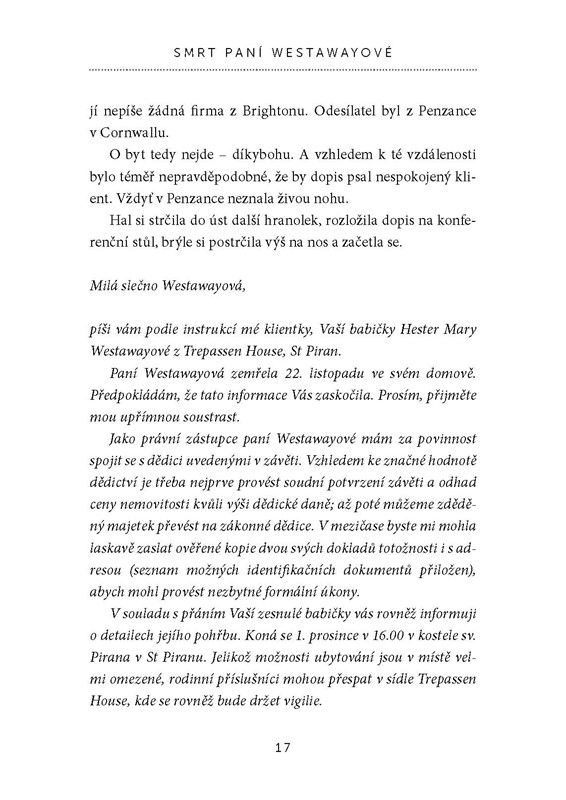 SMRT PANÍ WESTAWAYOVÉ

jí nepíše žádná firma z Brightonu. Odesílatel byl z Penzance v Cornwallu.

O byt tedy nejde – díkybohu. A vzhledem k té vzdálenosti bylo téměř nepravděpodobné, že by dopis psal nespokojený klient. Vždyť v Penzance neznala živou nohu.

Hal si strčila do úst další hranolek, rozložila dopis na konferenční stůl, brýle si postrčila výš na nos a začetla se.

Milá slečno Westawayová,

píši vám podle instrukcí mé klientky, Vaší babičky Hester Mary Westawayové z Trepassen House, St Piran.

Paní Westawayová zemřela 22. listopadu ve svém domově. Předpokládám, že tato informace Vás zaskočila. Prosím, přijměte mou upřímnou soustrast.

Jako právní zástupce paní Westawayové mám za povinnost spojit se s dědici uvedenými v závěti. Vzhledem ke značné hodnotě dědictví je třeba nejprve provést soudní potvrzení závěti a odhad ceny nemovitosti kvůli výši dědické daně; až poté můžeme zděděný majetek převést na zákonné dědice. V mezičase byste mi mohla laskavě zaslat ověřené kopie dvou svých dokladů totožnosti i s adresou (seznam možných identifikačních dokumentů přiložen), abych mohl provést nezbytné formální úkony.

V souladu s přáním Vaší zesnulé babičky vás rovněž informuji o detailech jejího pohřbu. Koná se 1. prosince v 16.00 v kostele sv. Pirana v St Piranu. Jelikož možnosti ubytování jsou v místě velmi omezené, rodinní příslušníci mohou přespat v sídle Trepassen House, kde se rovněž bude držet vigilie.

17